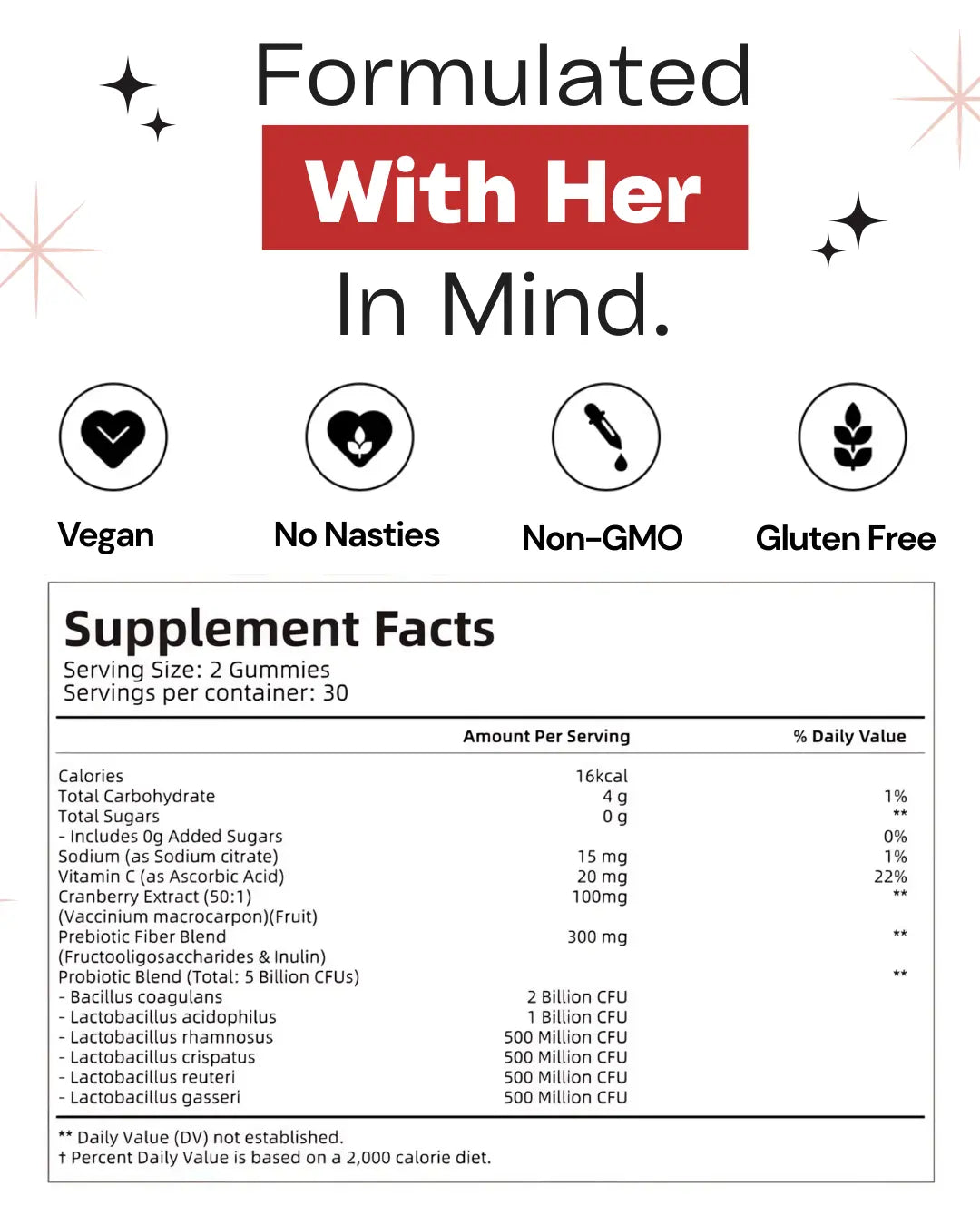 Formulated
With Her
In Mind.

Vegan

No Nasties

Non-GMO

Gluten Free

Supplement Facts
Serving Size: 2 Gummies
Servings per container: 30

| | Amount Per Serving | % Daily Value |
|---|---|---|
| Calories | 16kcal | |
| Total Carbohydrate | 4 g | 1% |
| Total Sugars | 0 g | ** |
| - Includes 0g Added Sugars | | 0% |
| Sodium (as Sodium citrate) | 15 mg | 1% |
| Vitamin C (as Ascorbic Acid) | 20 mg | 22% |
| Cranberry Extract (50:1) (Vaccinium macrocarpon)(Fruit) | 100mg | ** |
| Prebiotic Fiber Blend (Fructooligosaccharides & Inulin) | 300 mg | ** |
| Probiotic Blend (Total: 5 Billion CFUs) | | ** |
| - Bacillus coagulans | 2 Billion CFU | |
| - Lactobacillus acidophilus | 1 Billion CFU | |
| - Lactobacillus rhamnosus | 500 Million CFU | |
| - Lactobacillus crispatus | 500 Million CFU | |
| - Lactobacillus reuteri | 500 Million CFU | |
| - Lactobacillus gasseri | 500 Million CFU | |

** Daily Value (DV) not established.
† Percent Daily Value is based on a 2,000 calorie diet.